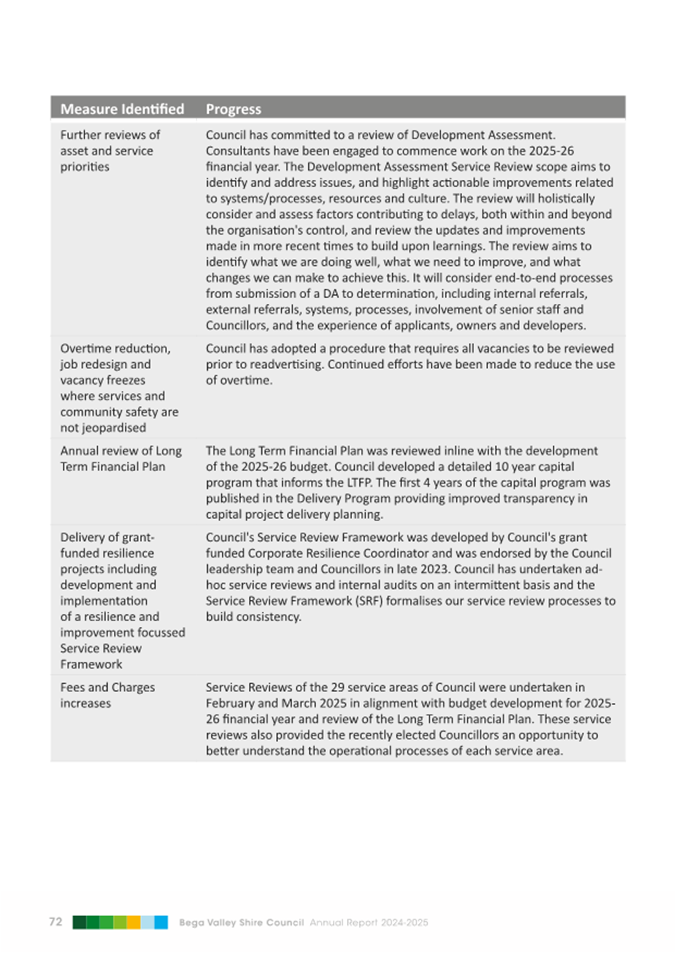 | Measure Identified | Progress |
|---|---|
| Further reviews of asset and service priorities | Council has committed to a review of Development Assessment. Consultants have been engaged to commence work on the 2025-26 financial year. The Development Assessment Service Review scope aims to identify and address issues, and highlight actionable improvements related to systems/processes, resources and culture. The review will holistically consider and assess factors contributing to delays, both within and beyond the organisation's control, and review the updates and improvements made in more recent times to build upon learnings. The review aims to identify what we are doing well, what we need to improve, and what changes we can make to achieve this. It will consider end-to-end processes from submission of a DA to determination, including internal referrals, external referrals, systems, processes, involvement of senior staff and Councillors, and the experience of applicants, owners and developers. |
| Overtime reduction, job redesign and vacancy freezes where services and community safety are not jeopardised | Council has adopted a procedure that requires all vacancies to be reviewed prior to readvertising. Continued efforts have been made to reduce the use of overtime. |
| Annual review of Long Term Financial Plan | The Long Term Financial Plan was reviewed inline with the development of the 2025-26 budget. Council developed a detailed 10 year capital program that informs the LTFP. The first 4 years of the capital program was published in the Delivery Program providing improved transparency in capital project delivery planning. |
| Delivery of grant-funded resilience projects including development and implementation of a resilience and improvement focussed Service Review Framework | Council's Service Review Framework was developed by Council's grant funded Corporate Resilience Coordinator and was endorsed by the Council leadership team and Councillors in late 2023. Council has undertaken ad-hoc service reviews and internal audits on an intermittent basis and the Service Review Framework (SRF) formalises our service review processes to build consistency. |
| Fees and Charges increases | Service Reviews of the 29 service areas of Council were undertaken in February and March 2025 in alignment with budget development for 2025-26 financial year and review of the Long Term Financial Plan. These service reviews also provided the recently elected Councillors an opportunity to better understand the operational processes of each service area. |

72 Bega Valley Shire Council Annual Report 2024-2025